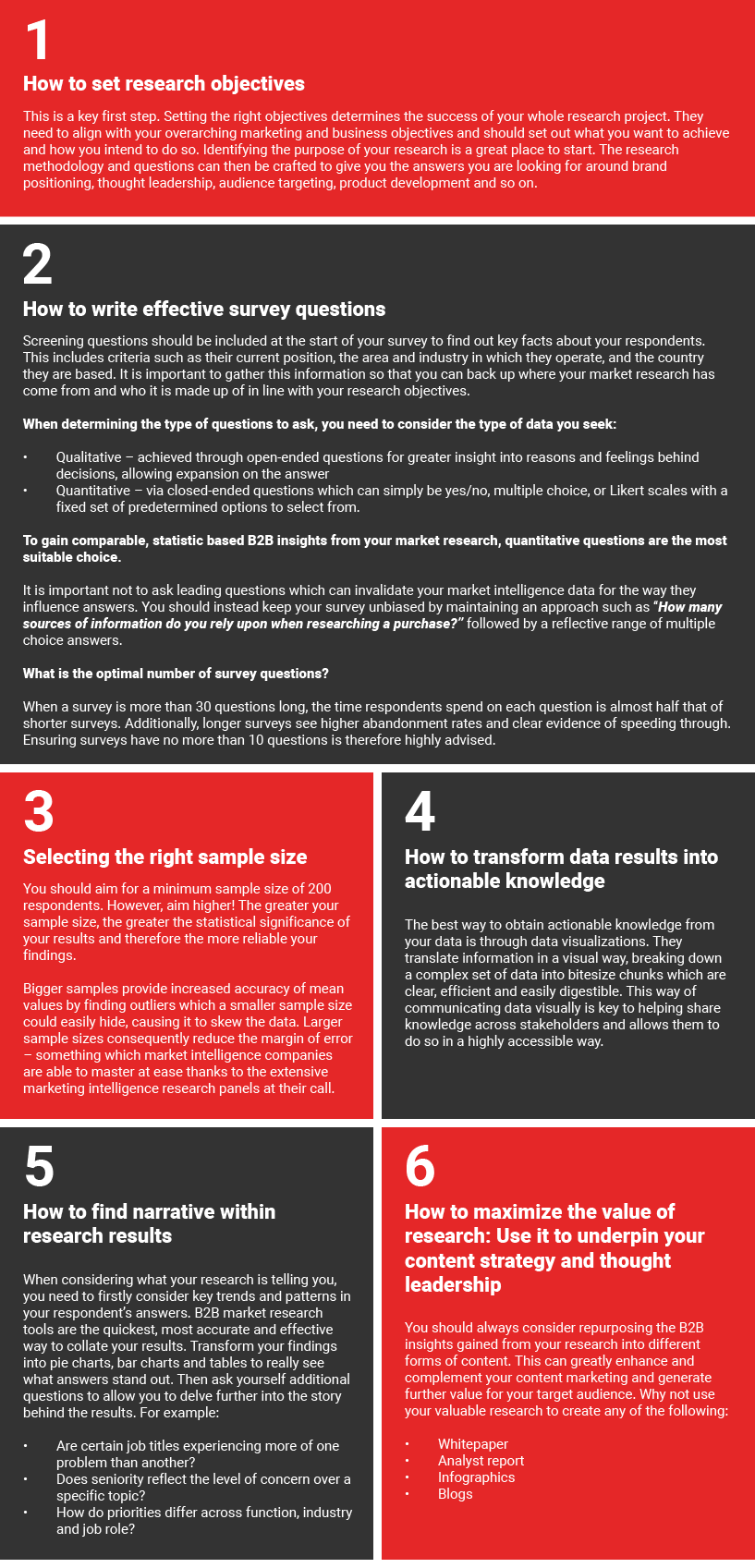 1

How to set research objectives

This is a key first step. Setting the right objectives determines the success of your whole research project. They need to align with your overarching marketing and business objectives and should set out what you want to achieve and how you intend to do so. Identifying the purpose of your research is a great place to start. The research methodology and questions can then be crafted to give you the answers you are looking for around brand positioning, thought leadership, audience targeting, product development and so on.

2

How to write effective survey questions

Screening questions should be included at the start of your survey to find out key facts about your respondents. This includes criteria such as their current position, the area and industry in which they operate, and the country they are based. It is important to gather this information so that you can back up where your market research has come from and who it is made up of in line with your research objectives.

When determining the type of questions to ask, you need to consider the type of data you seek:

• Qualitative – achieved through open-ended questions for greater insight into reasons and feelings behind decisions, allowing expansion on the answer
• Quantitative – via closed-ended questions which can simply be yes/no, multiple choice, or Likert scales with a fixed set of predetermined options to select from.

To gain comparable, statistic based B2B insights from your market research, quantitative questions are the most suitable choice.

It is important not to ask leading questions which can invalidate your market intelligence data for the way they influence answers. You should instead keep your survey unbiased by maintaining an approach such as "How many sources of information do you rely upon when researching a purchase?" followed by a reflective range of multiple choice answers.

What is the optimal number of survey questions?

When a survey is more than 30 questions long, the time respondents spend on each question is almost half that of shorter surveys. Additionally, longer surveys see higher abandonment rates and clear evidence of speeding through. Ensuring surveys have no more than 10 questions is therefore highly advised.

3

Selecting the right sample size

You should aim for a minimum sample size of 200 respondents. However, aim higher! The greater your sample size, the greater the statistical significance of your results and therefore the more reliable your findings.

Bigger samples provide increased accuracy of mean values by finding outliers which a smaller sample size could easily hide, causing it to skew the data. Larger sample sizes consequently reduce the margin of error – something which market intelligence companies are able to master at ease thanks to the extensive marketing intelligence research panels at their call.

4

How to transform data results into actionable knowledge

The best way to obtain actionable knowledge from your data is through data visualizations. They translate information in a visual way, breaking down a complex set of data into bitesize chunks which are clear, efficient and easily digestible. This way of communicating data visually is key to helping share knowledge across stakeholders and allows them to do so in a highly accessible way.

5

How to find narrative within research results

When considering what your research is telling you, you need to firstly consider key trends and patterns in your respondent's answers. B2B market research tools are the quickest, most accurate and effective way to collate your results. Transform your findings into pie charts, bar charts and tables to really see what answers stand out. Then ask yourself additional questions to allow you to delve further into the story behind the results. For example:

• Are certain job titles experiencing more of one problem than another?
• Does seniority reflect the level of concern over a specific topic?
• How do priorities differ across function, industry and job role?

6

How to maximize the value of research: Use it to underpin your content strategy and thought leadership

You should always consider repurposing the B2B insights gained from your research into different forms of content. This can greatly enhance and complement your content marketing and generate further value for your target audience. Why not use your valuable research to create any of the following:

• Whitepaper
• Analyst report
• Infographics
• Blogs